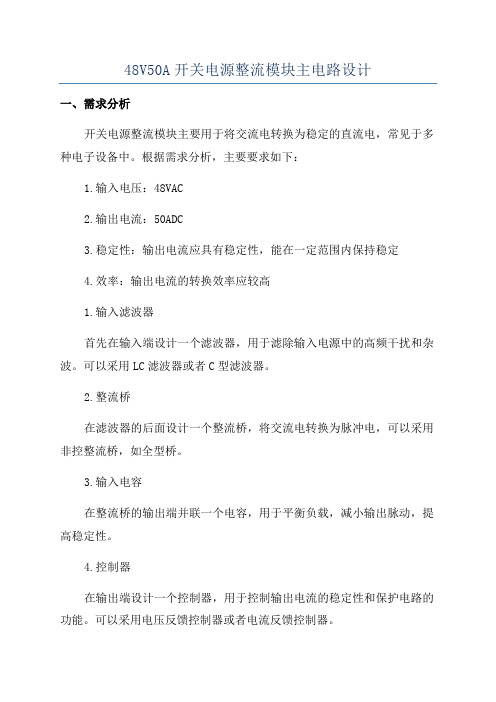 48V50A 开关电源整流模块主电路设计

一、需求分析

开关电源整流模块主要用于将交流电转换为稳定的直流电，常见于多种电子设备中。根据需求分析，主要要求如下：

1.输入电压：48VAC

2.输出电流：50ADC

3.稳定性：输出电流应具有稳定性，能在一定范围内保持稳定

4.效率：输出电流的转换效率应较高

1.输入滤波器

首先在输入端设计一个滤波器，用于滤除输入电源中的高频干扰和杂波。可以采用 LC 滤波器或者 C 型滤波器。

2.整流桥

在滤波器的后面设计一个整流桥，将交流电转换为脉冲电，可以采用非控整流桥，如全型桥。

3.输入电容

在整流桥的输出端并联一个电容，用于平衡负载，减小输出脉动，提高稳定性。

4.控制器

在输出端设计一个控制器，用于控制输出电流的稳定性和保护电路的功能。可以采用电压反馈控制器或者电流反馈控制器。